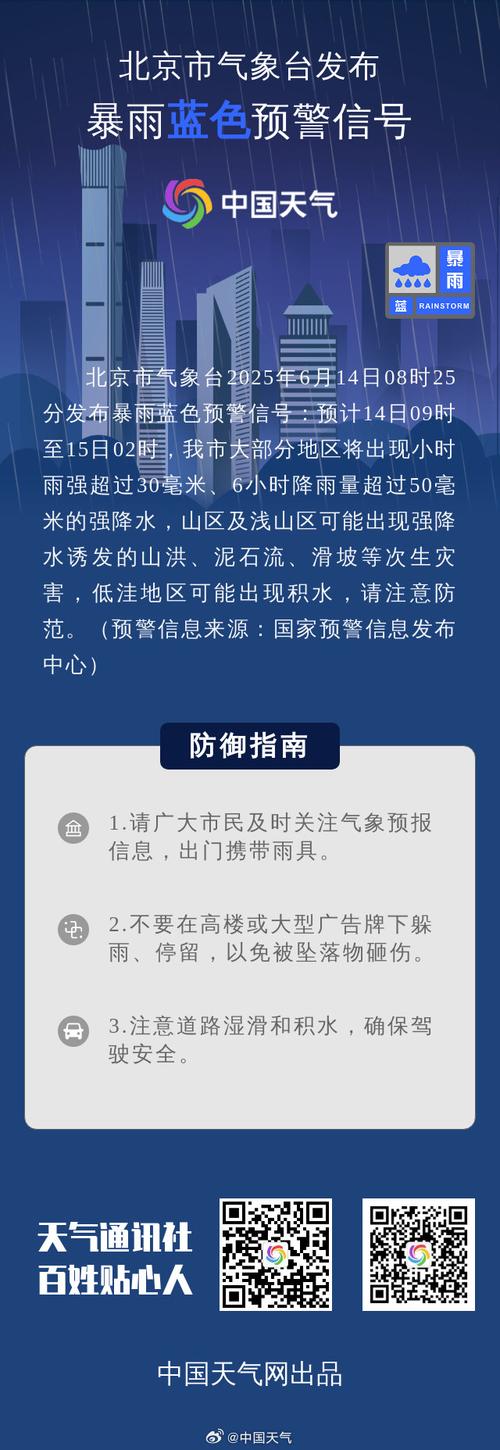 北京市气象台发布
暴雨蓝色预警信号

中国天气

暴雨
蓝 RAINSTORM

北京市气象台2025年6月14日08时25分发布暴雨蓝色预警信号：预计14日09时至15日02时，我市大部分地区将出现小时雨强超过30毫米、6小时降雨量超过50毫米的强降水，山区及浅山区可能出现强降水诱发的山洪、泥石流、滑坡等次生灾害，低洼地区可能出现积水，请注意防范。（预警信息来源：国家预警信息发布中心）

防御指南

1.请广大市民及时关注气象预报信息，出门携带雨具。

2.不要在高楼或大型广告牌下躲雨、停留，以免被坠落物砸伤。

3.注意道路湿滑和积水，确保驾驶安全。

天气通讯社
百姓贴心人

中国天气网出品

@中国天气